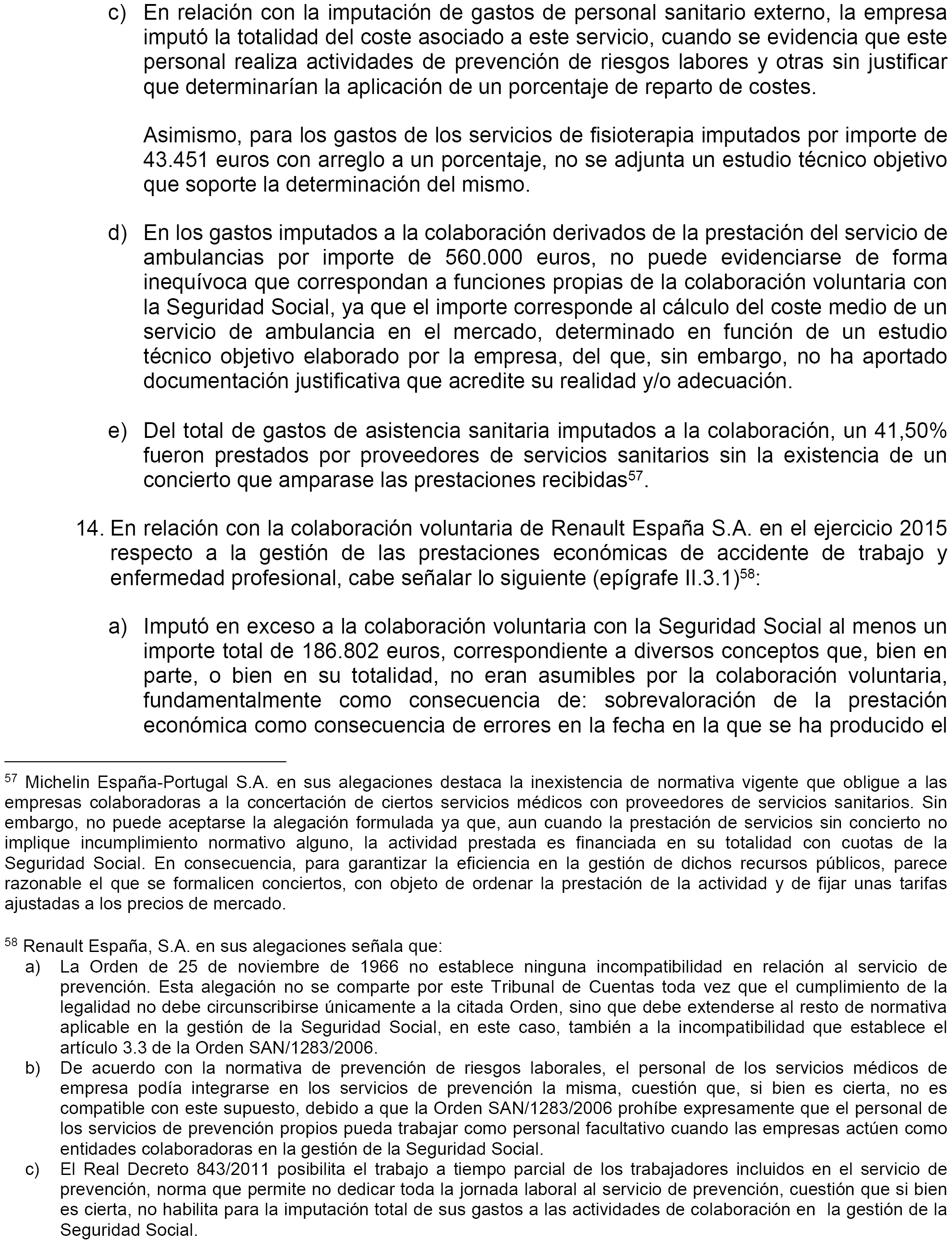 c) En relación con la imputación de gastos de personal sanitario externo, la empresa imputó la totalidad del coste asociado a este servicio, cuando se evidencia que este personal realiza actividades de prevención de riesgos labores y otras sin justificar que determinarían la aplicación de un porcentaje de reparto de costes.

Asimismo, para los gastos de los servicios de fisioterapia imputados por importe de 43.451 euros con arreglo a un porcentaje, no se adjunta un estudio técnico objetivo que soporte la determinación del mismo.

d) En los gastos imputados a la colaboración derivados de la prestación del servicio de ambulancias por importe de 560.000 euros, no puede evidenciarse de forma inequívoca que correspondan a funciones propias de la colaboración voluntaria con la Seguridad Social, ya que el importe corresponde al cálculo del coste medio de un servicio de ambulancia en el mercado, determinado en función de un estudio técnico objetivo elaborado por la empresa, del que, sin embargo, no ha aportado documentación justificativa que acredite su realidad y/o adecuación.

e) Del total de gastos de asistencia sanitaria imputados a la colaboración, un 41,50% fueron prestados por proveedores de servicios sanitarios sin la existencia de un concierto que amparase las prestaciones recibidas$^{57}$.

14. En relación con la colaboración voluntaria de Renault España S.A. en el ejercicio 2015 respecto a la gestión de las prestaciones económicas de accidente de trabajo y enfermedad profesional, cabe señalar lo siguiente (epígrafe II.3.1)$^{58}$:

a) Imputó en exceso a la colaboración voluntaria con la Seguridad Social al menos un importe total de 186.802 euros, correspondiente a diversos conceptos que, bien en parte, o bien en su totalidad, no eran asumibles por la colaboración voluntaria, fundamentalmente como consecuencia de: sobrevaloración de la prestación económica como consecuencia de errores en la fecha en la que se ha producido el

$^{57}$ Michelin España-Portugal S.A. en sus alegaciones destaca la inexistencia de normativa vigente que obligue a las empresas colaboradoras a la concertación de ciertos servicios médicos con proveedores de servicios sanitarios. Sin embargo, no puede aceptarse la alegación formulada ya que, aun cuando la prestación de servicios sin concierto no implique incumplimiento normativo alguno, la actividad prestada es financiada en su totalidad con cuotas de la Seguridad Social. En consecuencia, para garantizar la eficiencia en la gestión de dichos recursos públicos, parece razonable el que se formalicen conciertos, con objeto de ordenar la prestación de la actividad y de fijar unas tarifas ajustadas a los precios de mercado.

$^{58}$ Renault España, S.A. en sus alegaciones señala que:
a) La Orden de 25 de noviembre de 1966 no establece ninguna incompatibilidad en relación al servicio de prevención. Esta alegación no se comparte por este Tribunal de Cuentas toda vez que el cumplimiento de la legalidad no debe circunscribirse únicamente a la citada Orden, sino que debe extenderse al resto de normativa aplicable en la gestión de la Seguridad Social, en este caso, también a la incompatibilidad que establece el artículo 3.3 de la Orden SAN/1283/2006.
b) De acuerdo con la normativa de prevención de riesgos laborales, el personal de los servicios médicos de empresa podía integrarse en los servicios de prevención la misma, cuestión que, si bien es cierta, no es compatible con este supuesto, debido a que la Orden SAN/1283/2006 prohíbe expresamente que el personal de los servicios de prevención propios pueda trabajar como personal facultativo cuando las empresas actúen como entidades colaboradoras en la gestión de la Seguridad Social.
c) El Real Decreto 843/2011 posibilita el trabajo a tiempo parcial de los trabajadores incluidos en el servicio de prevención, norma que permite no dedicar toda la jornada laboral al servicio de prevención, cuestión que si bien es cierta, no habilita para la imputación total de sus gastos a las actividades de colaboración en la gestión de la Seguridad Social.